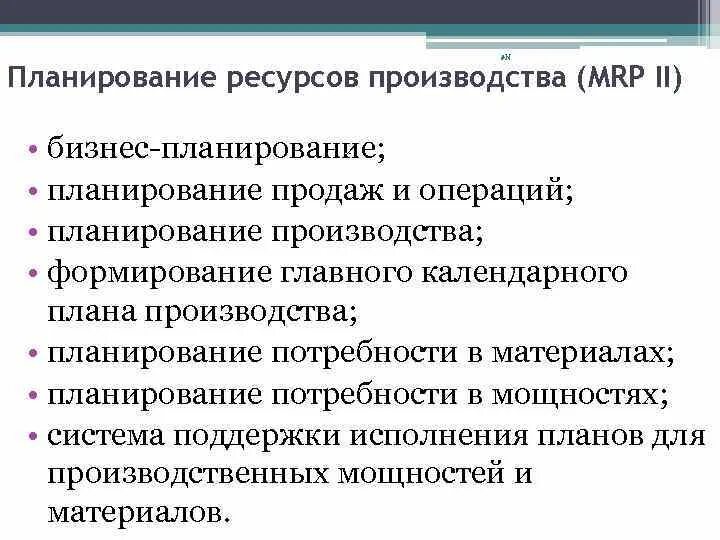 Планирование ресурсов производства (MRP II)

• бизнес-планирование;
• планирование продаж и операций;
• планирование производства;
• формирование главного календарного плана производства;
• планирование потребности в материалах;
• планирование потребности в мощностях;
• система поддержки исполнения планов для производственных мощностей и материалов.